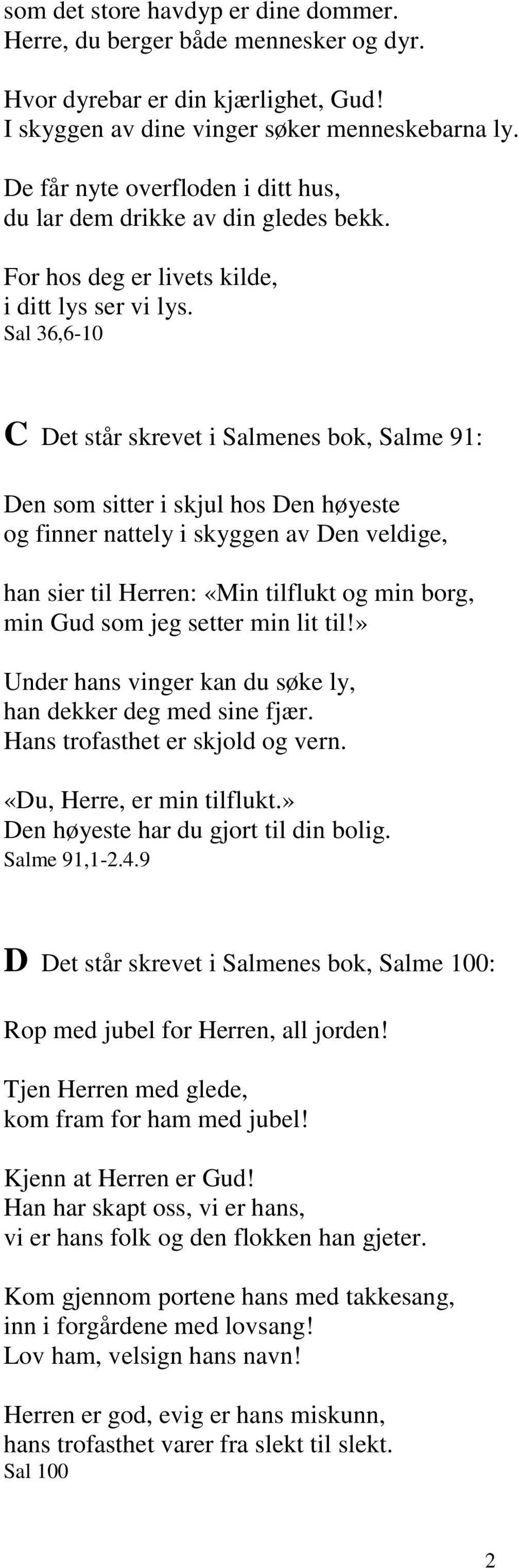 som det store havdyp er dine dommer.
Herre, du berger både mennesker og dyr.

Hvor dyrebar er din kjærlighet, Gud!
I skyggen av dine vinger søker menneskebarna ly.

De får nyte overfloden i ditt hus,
du lar dem drikke av din gledes bekk.

For hos deg er livets kilde,
i ditt lys ser vi lys.
Sal 36,6-10

C Det står skrevet i Salmenes bok, Salme 91:

Den som sitter i skjul hos Den høyeste
og finner nattely i skyggen av Den veldige,

han sier til Herren: «Min tilflukt og min borg,
min Gud som jeg setter min lit til!»

Under hans vinger kan du søke ly,
han dekker deg med sine fjær.
Hans trofasthet er skjold og vern.

«Du, Herre, er min tilflukt.»
Den høyeste har du gjort til din bolig.
Salme 91,1-2.4.9

D Det står skrevet i Salmenes bok, Salme 100:

Rop med jubel for Herren, all jorden!

Tjen Herren med glede,
kom fram for ham med jubel!

Kjenn at Herren er Gud!
Han har skapt oss, vi er hans,
vi er hans folk og den flokken han gjeter.

Kom gjennom portene hans med takkesang,
inn i forgårdene med lovsang!
Lov ham, velsign hans navn!

Herren er god, evig er hans miskunn,
hans trofasthet varer fra slekt til slekt.
Sal 100

2